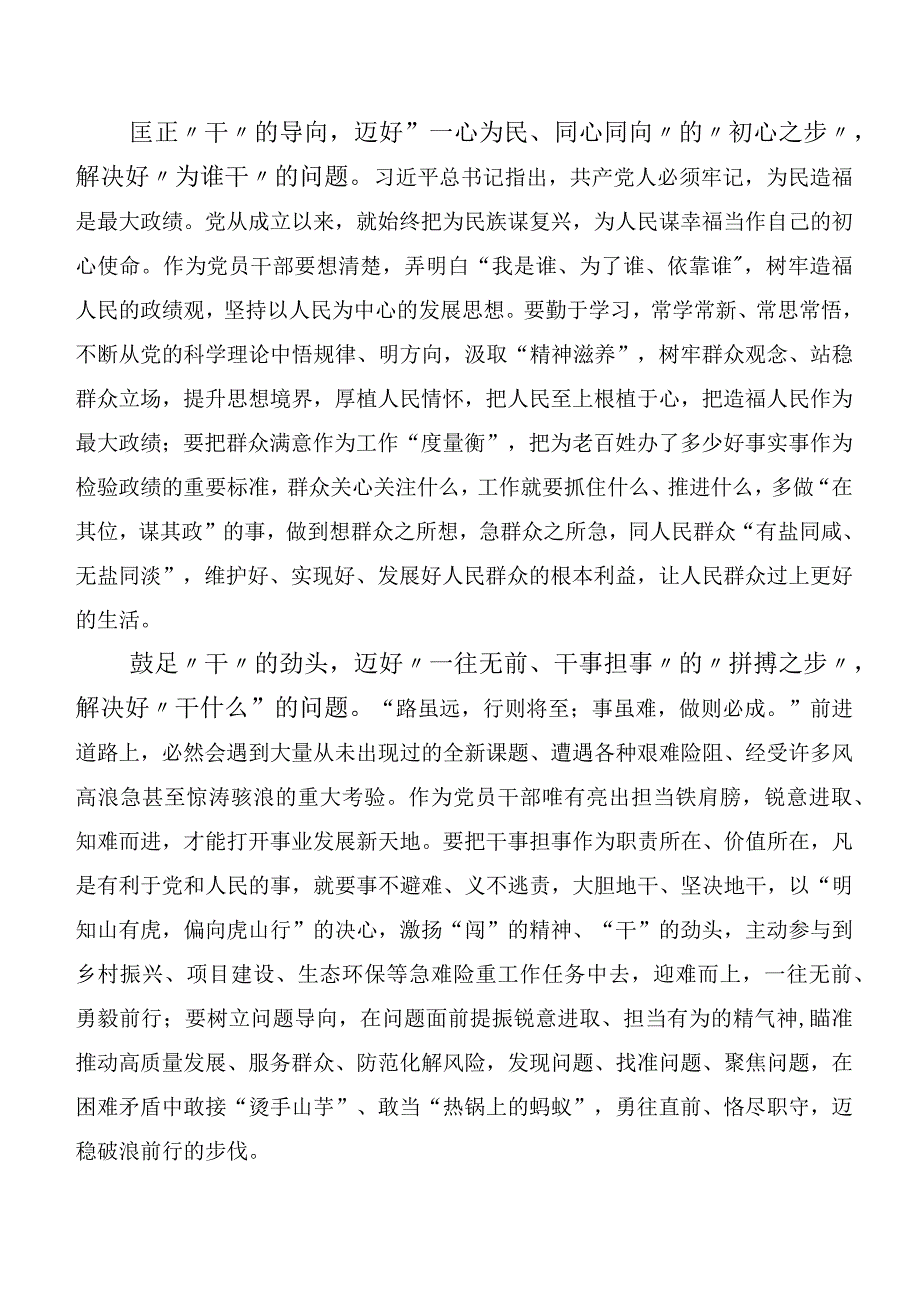 匡正〃干〃的导向，迈好”一心为民、同心同向〃的〃初心之步〃，解决好〃为谁干〃的问题。习近平总书记指出，共产党人必须牢记，为民造福是最大政绩。党从成立以来，就始终把为民族谋复兴，为人民谋幸福当作自己的初心使命。作为党员干部要想清楚，弄明白“我是谁、为了谁、依靠谁″，树牢造福人民的政绩观，坚持以人民为中心的发展思想。要勤于学习，常学常新、常思常悟，不断从党的科学理论中悟规律、明方向，汲取“精神滋养”，树牢群众观念、站稳群众立场，提升思想境界，厚植人民情怀，把人民至上根植于心，把造福人民作为最大政绩；要把群众满意作为工作“度量衡”，把为老百姓办了多少好事实事作为检验政绩的重要标准，群众关心关注什么，工作就要抓住什么、推进什么，多做“在其位，谋其政”的事，做到想群众之所想，急群众之所急，同人民群众“有盐同咸、无盐同淡”，维护好、实现好、发展好人民群众的根本利益，让人民群众过上更好的生活。

鼓足〃干〃的劲头，迈好〃一往无前、干事担事〃的〃拼搏之步〃，解决好〃干什么”的问题。“路虽远，行则将至；事虽难，做则必成。”前进道路上，必然会遇到大量从未出现过的全新课题、遭遇各种艰难险阻、经受许多风高浪急甚至惊涛骇浪的重大考验。作为党员干部唯有亮出担当铁肩膀，锐意进取、知难而进，才能打开事业发展新天地。要把干事担事作为职责所在、价值所在，凡是有利于党和人民的事，就要事不避难、义不逃责，大胆地干、坚决地干，以“明知山有虎，偏向虎山行”的决心，激扬“闯”的精神、“干”的劲头，主动参与到乡村振兴、项目建设、生态环保等急难险重工作任务中去，迎难而上，一往无前、勇毅前行；要树立问题导向，在问题面前提振锐意进取、担当有为的精气神,瞄准推动高质量发展、服务群众、防范化解风险，发现问题、找准问题、聚焦问题，在困难矛盾中敢接“烫手山芋”、敢当“热锅上的蚂蚁”，勇往直前、恪尽职守，迈稳破浪前行的步伐。